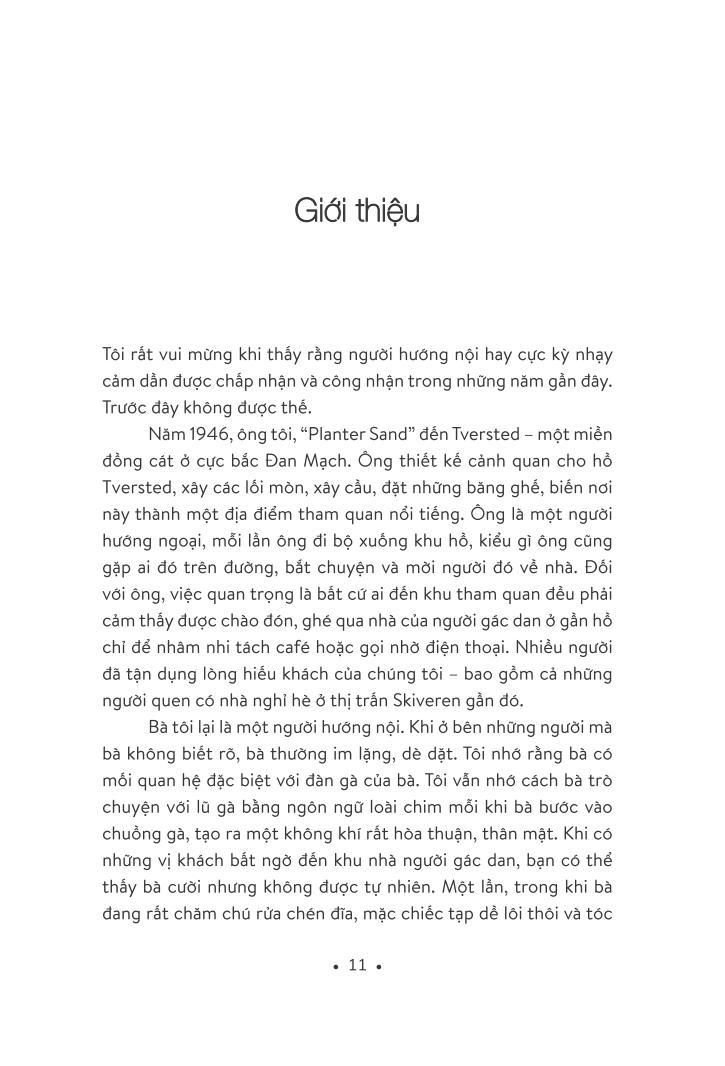 Giới thiệu

Tôi rất vui mừng khi thấy rằng người hướng nội hay cực kỳ nhạy cảm dần được chấp nhận và công nhận trong những năm gần đây. Trước đây không được thế.

Năm 1946, ông tôi, "Planter Sand" đến Tversted – một miền đồng cát ở cực bắc Đan Mạch. Ông thiết kế cảnh quan cho hồ Tversted, xây các lối mòn, xây cầu, đặt những băng ghế, biến nơi này thành một địa điểm tham quan nổi tiếng. Ông là một người hướng ngoại, mỗi lần ông đi bộ xuống khu hồ, kiểu gì ông cũng gặp ai đó trên đường, bắt chuyện và mời người đó về nhà. Đối với ông, việc quan trọng là bất cứ ai đến khu tham quan đều phải cảm thấy được chào đón, ghé qua nhà của người gác dan ở gần hồ chỉ để nhâm nhi tách café hoặc gọi nhờ điện thoại. Nhiều người đã tận dụng lòng hiếu khách của chúng tôi – bao gồm cả những người quen có nhà nghỉ hè ở thị trấn Skiveren gần đó.

Bà tôi lại là một người hướng nội. Khi ở bên những người mà bà không biết rõ, bà thường im lặng, dè dặt. Tôi nhớ rằng bà có mối quan hệ đặc biệt với đàn gà của bà. Tôi vẫn nhớ cách bà trò chuyện với lũ gà bằng ngôn ngữ loài chim mỗi khi bà bước vào chuồng gà, tạo ra một không khí rất hòa thuận, thân mật. Khi có những vị khách bất ngờ đến khu nhà người gác dan, bạn có thể thấy bà cười nhưng không được tự nhiên. Một lần, trong khi bà đang rất chăm chú rửa chén đĩa, mặc chiếc tạp dề lôi thôi và tóc

• 11 •